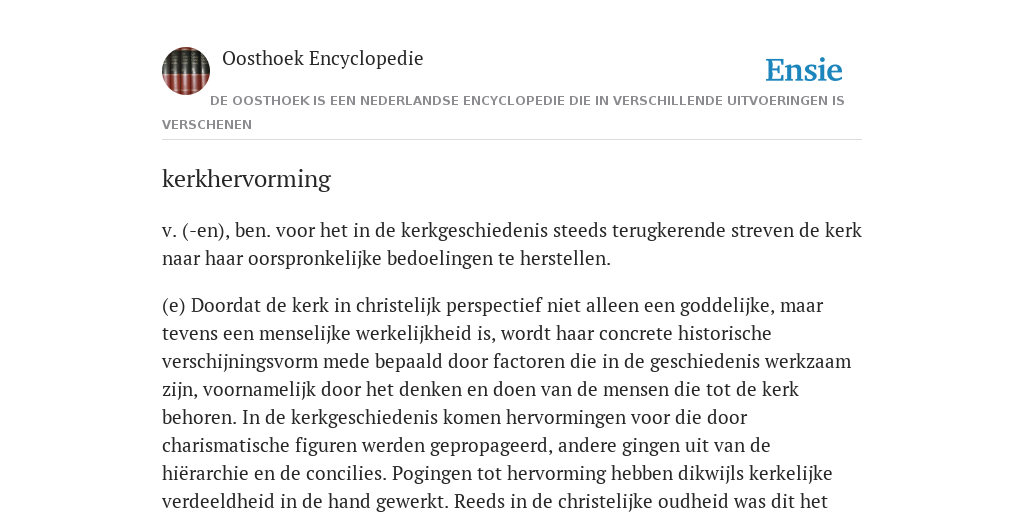 Oosthoek Encyclopedie

Ensie

DE OOSTHOEK IS EEN NEDERLANDSE ENCYCLOPEDIE DIE IN VERSCHILLENDE UITVOERINGEN IS VERSCHENEN

kerkhervorming

v. (-en), ben. voor het in de kerkgeschiedenis steeds terugkerende streven de kerk naar haar oorspronkelijke bedoelingen te herstellen.

(e) Doordat de kerk in christelijk perspectief niet alleen een goddelijke, maar tevens een menselijke werkelijkheid is, wordt haar concrete historische verschijningsvorm mede bepaald door factoren die in de geschiedenis werkzaam zijn, voornamelijk door het denken en doen van de mensen die tot de kerk behoren. In de kerkgeschiedenis komen hervormingen voor die door charismatische figuren werden gepropageerd, andere gingen uit van de hiërarchie en de concilies. Pogingen tot hervorming hebben dikwijls kerkelijke verdeeldheid in de hand gewerkt. Reeds in de christelijke oudheid was dit het